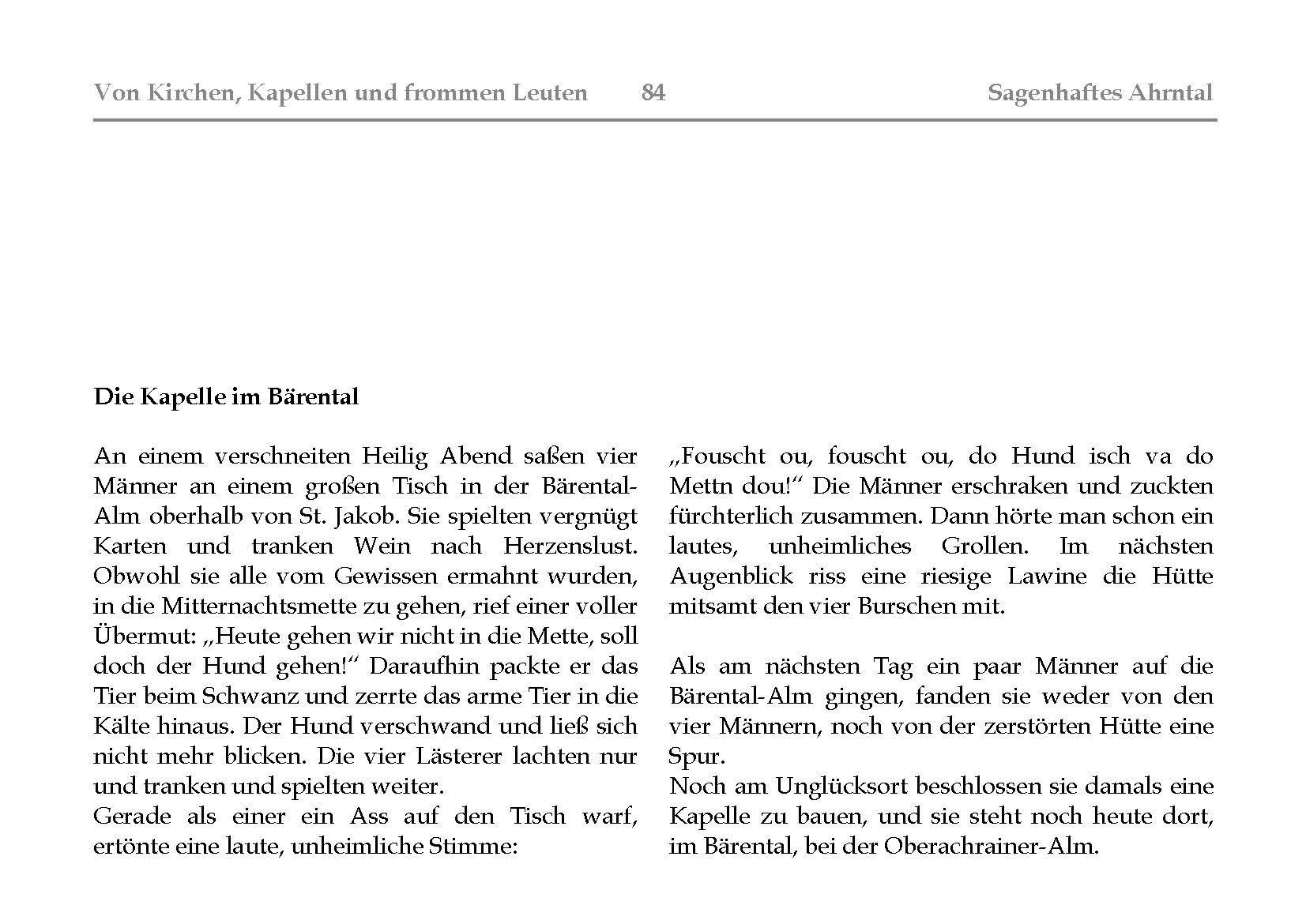 Von Kirchen, Kapellen und frommen Leuten 84 Sagenhaftes Ahrntal

Die Kapelle im Bärental

An einem verschneiten Heilig Abend saßen vier Männer an einem großen Tisch in der Bärental-Alm oberhalb von St. Jakob. Sie spielten vergnügt Karten und tranken Wein nach Herzenslust. Obwohl sie alle vom Gewissen ermahnt wurden, in die Mitternachtsmette zu gehen, rief einer voller Übermut: „Heute gehen wir nicht in die Mette, soll doch der Hund gehen!“ Daraufhin packte er das Tier beim Schwanz und zerrte das arme Tier in die Kälte hinaus. Der Hund verschwand und ließ sich nicht mehr blicken. Die vier Lästerer lachten nur und tranken und spielten weiter.
Gerade als einer ein Ass auf den Tisch warf, ertönte eine laute, unheimliche Stimme:

„Fouscht ou, fouscht ou, do Hund isch va do Mettn dou!“ Die Männer erschraken und zuckten fürchterlich zusammen. Dann hörte man schon ein lautes, unheimliches Grollen. Im nächsten Augenblick riss eine riesige Lawine die Hütte mitsamt den vier Burschen mit.

Als am nächsten Tag ein paar Männer auf die Bärental-Alm gingen, fanden sie weder von den vier Männern, noch von der zerstörten Hütte eine Spur.
Noch am Unglücksort beschlossen sie damals eine Kapelle zu bauen, und sie steht noch heute dort, im Bärental, bei der Oberachrainer-Alm.